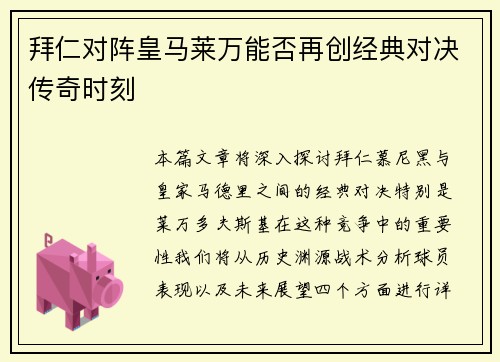 拜仁对阵皇马莱万能否再创经典对决传奇时刻

本篇文章将深入探讨拜仁慕尼黑与皇家马德里之间的经典对决特别是莱万多夫斯基在这种竞争中的重要性我们将从历史渊源战术分析球员表现以及未来展望四个方面进行详